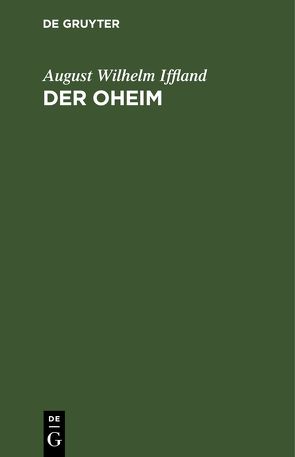 DE GRUYTER

August Wilhelm Iffland
DER OHEIM

DE
G